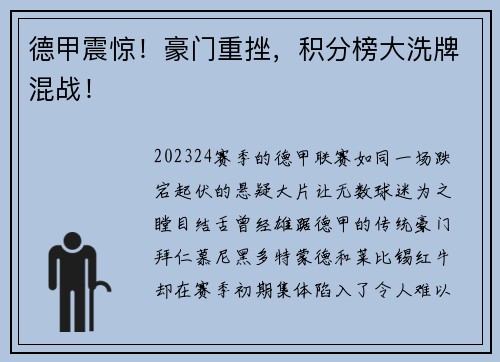 德甲震惊！豪门重挫，积分榜大洗牌混战！

202324赛季的德甲联赛如同一场跌宕起伏的悬疑大片让无数球迷为之瞠目结舌曾经雄踞德甲的传统豪门拜仁慕尼黑多特蒙德和莱比锡红牛却在赛季初期集体陷入了令人难以